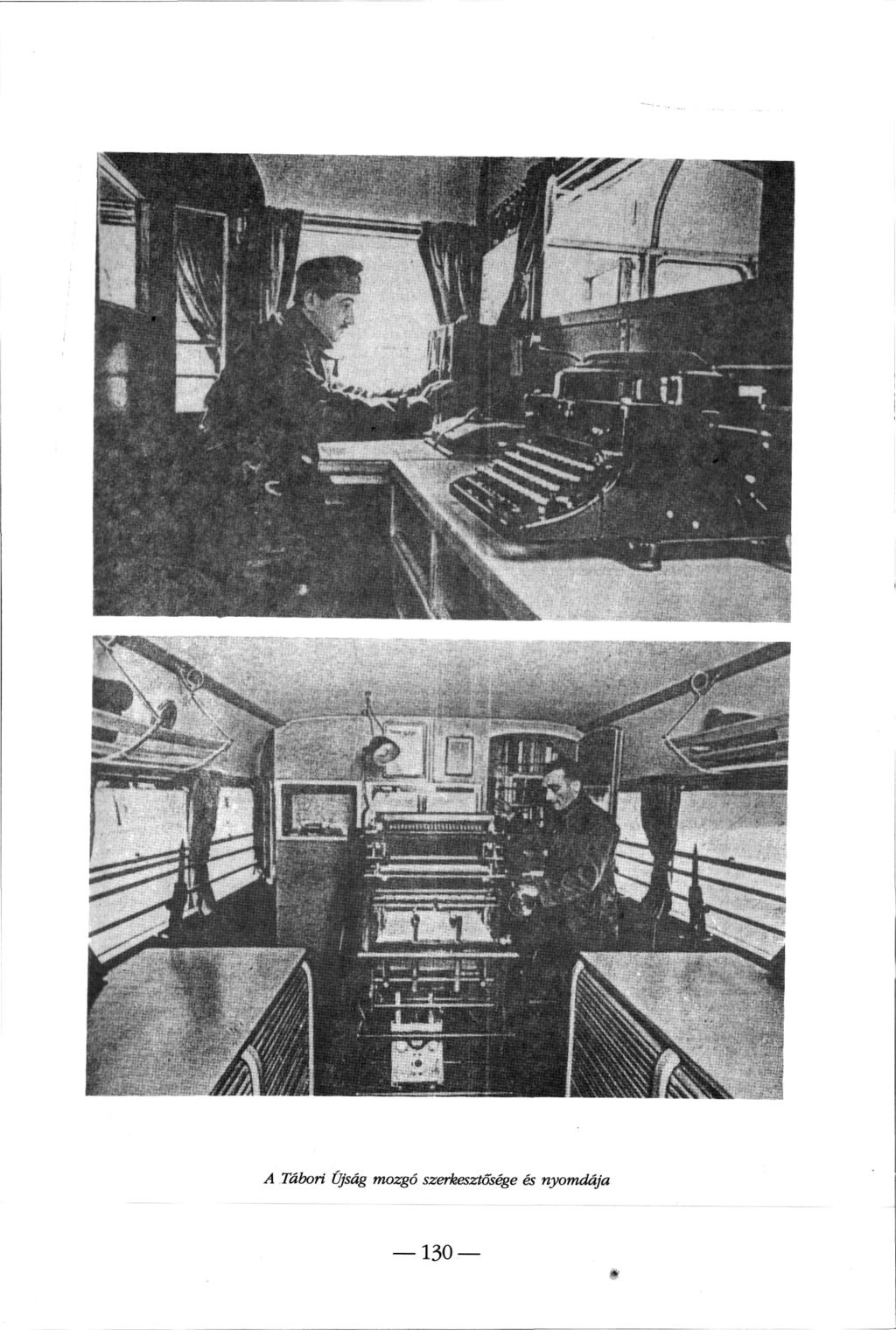 A Tábori Újság mozgó szerkesztősége és nyomdája

— 130 —